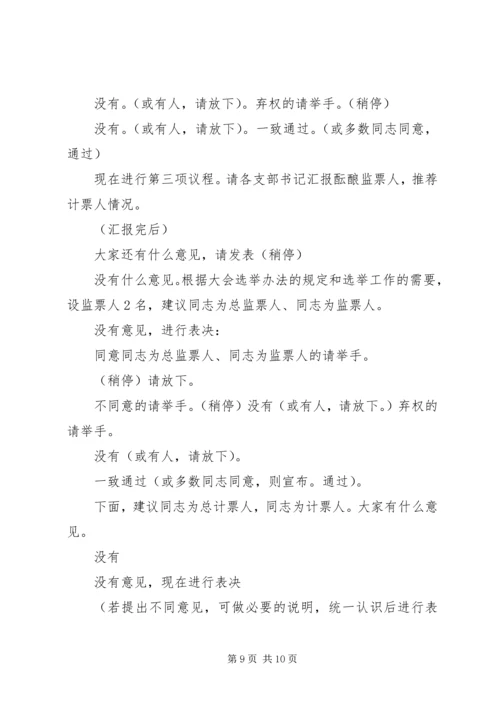 没有。（或有人，请放下）。弃权的请举手。（稍停）

没有。（或有人，请放下）。一致通过。（或多数同志同意，通过）

现在进行第三项议程。请各支部书记汇报酝酿监票人，推荐计票人情况。

（汇报完后）

大家还有什么意见，请发表（稍停）

没有什么意见。根据大会选举办法的规定和选举工作的需要，设监票人 2 名，建议同志为总监票人、同志为监票人。

没有意见，进行表决：

同意同志为总监票人、同志为监票人的请举手。

（稍停）请放下。

不同意的请举手。（稍停）没有（或有人，请放下。）弃权的请举手。

没有（或有人，请放下）。

一致通过（或多数同志同意，则宣布。通过）。

下面，建议同志为总计票人，同志为计票人。大家有什么意见。

没有

没有意见，现在进行表决

（若提出不同意见，可做必要的说明，统一认识后进行表

第 9 页 共 10 页